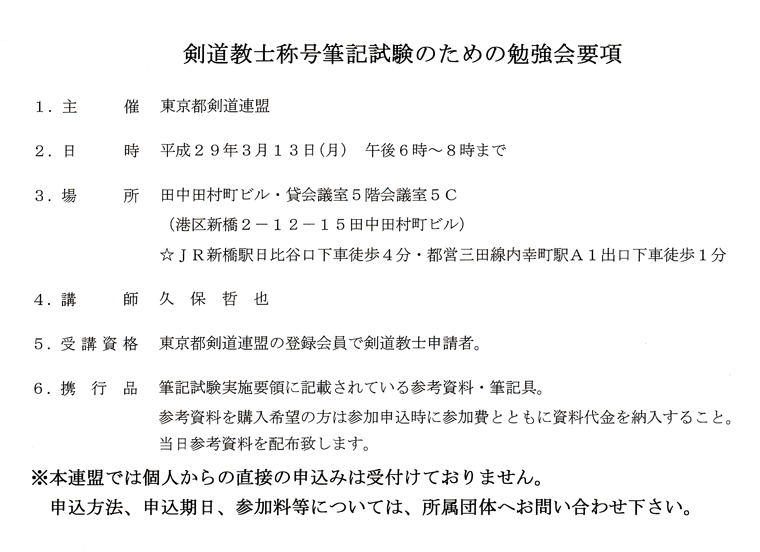 剣道教士称号筆記試験のための勉強会要項

１．主　　催　東京都剣道連盟

２．日　　時　平成２９年３月１３日(月)　午後６時～８時まで

３．場　　所　田中田村町ビル・貸会議室５階会議室５C
（港区新橋２－１２－１５田中田村町ビル）
☆ＪＲ新橋駅日比谷口下車徒歩４分・都営三田線内幸町駅Ａ１出口下車徒歩１分

４．講　　師　久 保 哲 也

５．受講資格　東京都剣道連盟の登録会員で剣道教士申請者。

６．携 行 品　筆記試験実施要領に記載されている参考資料・筆記具。
参考資料を購入希望の方は参加申込時に参加費とともに資料代金を納入すること。
当日参考資料を配布致します。

※本連盟では個人からの直接の申込みは受付けておりません。
申込方法、申込期日、参加料等については、所属団体へお問い合わせ下さい。